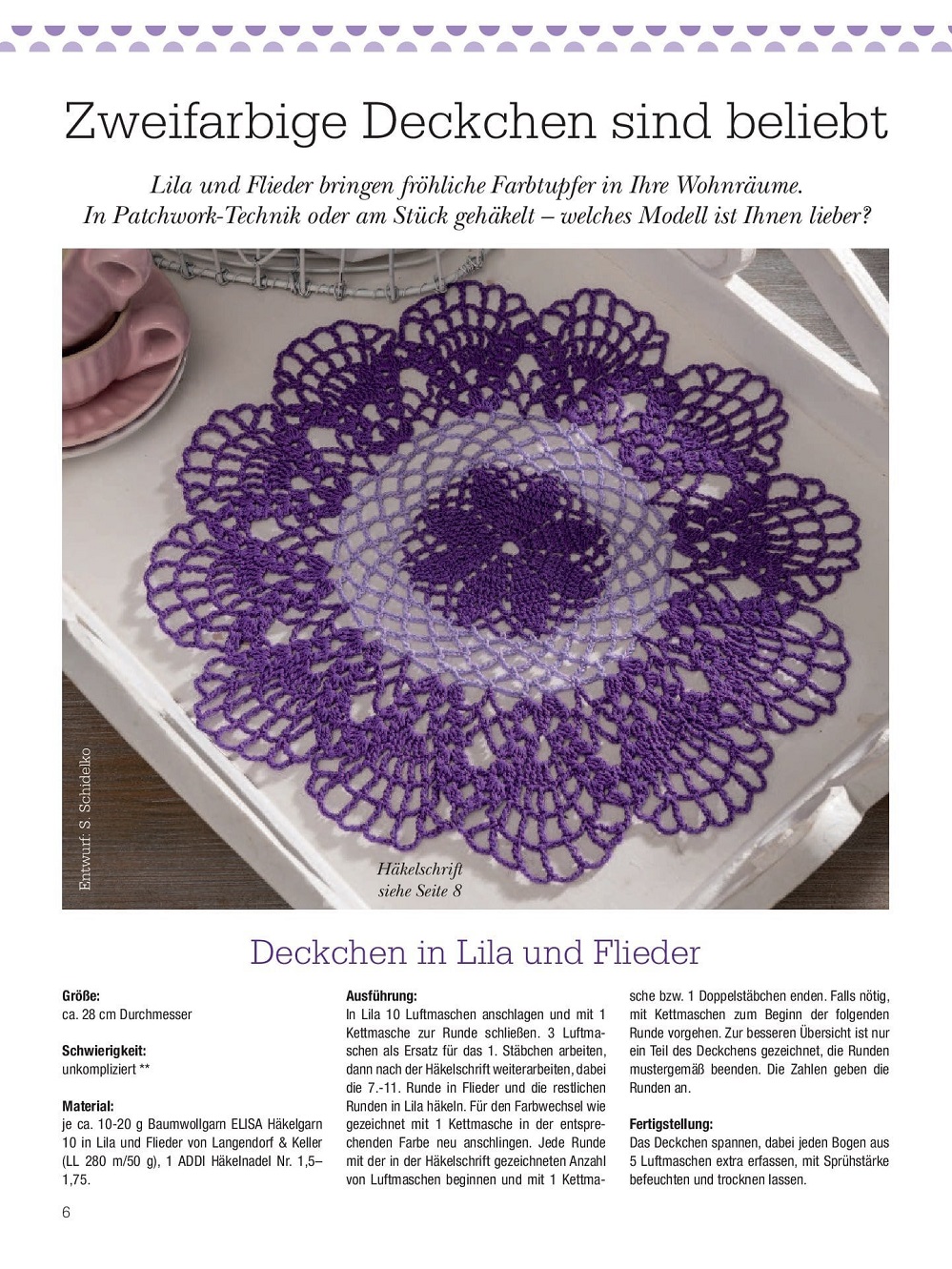 Zweifarbige Deckchen sind beliebt

Lila und Flieder bringen fröhliche Farbtupfer in Ihre Wohnräume. In Patchwork-Technik oder am Stück gehäkelt – welches Modell ist Ihnen lieber?

Entwurf: S. Schidelko

Häkelschrift siehe Seite 8

Deckchen in Lila und Flieder

Größe:
ca. 28 cm Durchmesser

Schwierigkeit:
unkompliziert **

Material:
je ca. 10-20 g Baumwollgarn ELISA Häkelgarn 10 in Lila und Flieder von Langendorf & Keller (LL 280 m/50 g), 1 ADDI Häkelnadel Nr. 1,5–1,75.

Ausführung:
In Lila 10 Luftmaschen anschlagen und mit 1 Kettmasche zur Runde schließen. 3 Luftmaschen als Ersatz für das 1. Stäbchen arbeiten, dann nach der Häkelschrift weiterarbeiten, dabei die 7.-11. Runde in Flieder und die restlichen Runden in Lila häkeln. Für den Farbwechsel wie gezeichnet mit 1 Kettmasche in der entsprechenden Farbe neu anschlingen. Jede Runde mit der in der Häkelschrift gezeichneten Anzahl von Luftmaschen beginnen und mit 1 Kettmasche bzw. 1 Doppelstäbchen enden. Falls nötig, mit Kettmaschen zum Beginn der folgenden Runde vorgehen. Zur besseren Übersicht ist nur ein Teil des Deckchens gezeichnet, die Runden mustergemäß beenden. Die Zahlen geben die Runden an.

Fertigstellung:
Das Deckchen spannen, dabei jeden Bogen aus 5 Luftmaschen extra erfassen, mit Sprühstärke befeuchten und trocknen lassen.

6